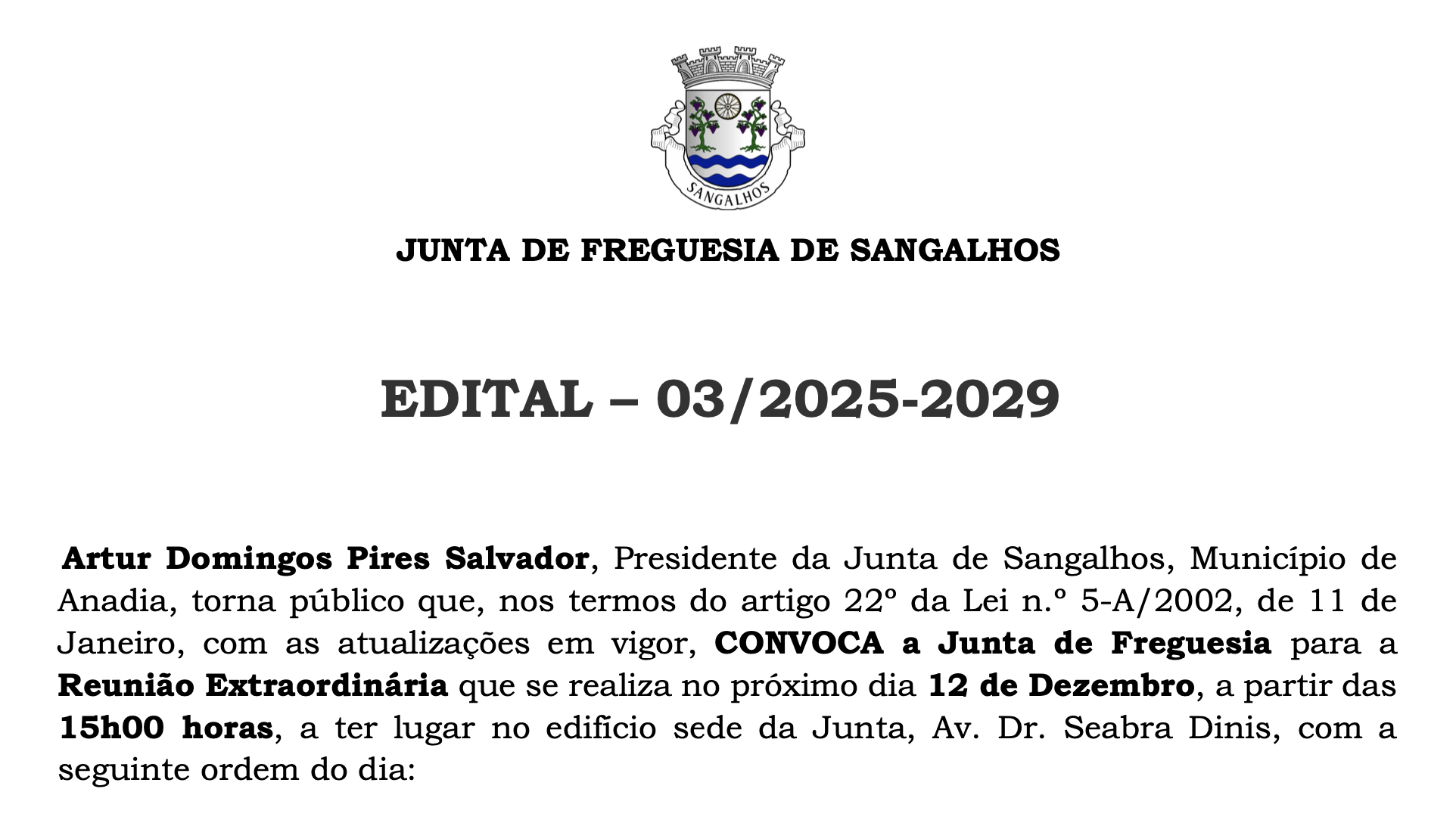 SANGALHOS

JUNTA DE FREGUESIA DE SANGALHOS

EDITAL – 03/2025-2029

Artur Domingos Pires Salvador, Presidente da Junta de Sangalhos, Município de Anadia, torna público que, nos termos do artigo 22º da Lei n.º 5-A/2002, de 11 de Janeiro, com as atualizações em vigor, CONVOCA a Junta de Freguesia para a Reunião Extraordinária que se realiza no próximo dia 12 de Dezembro, a partir das 15h00 horas, a ter lugar no edifício sede da Junta, Av. Dr. Seabra Dinis, com a seguinte ordem do dia: